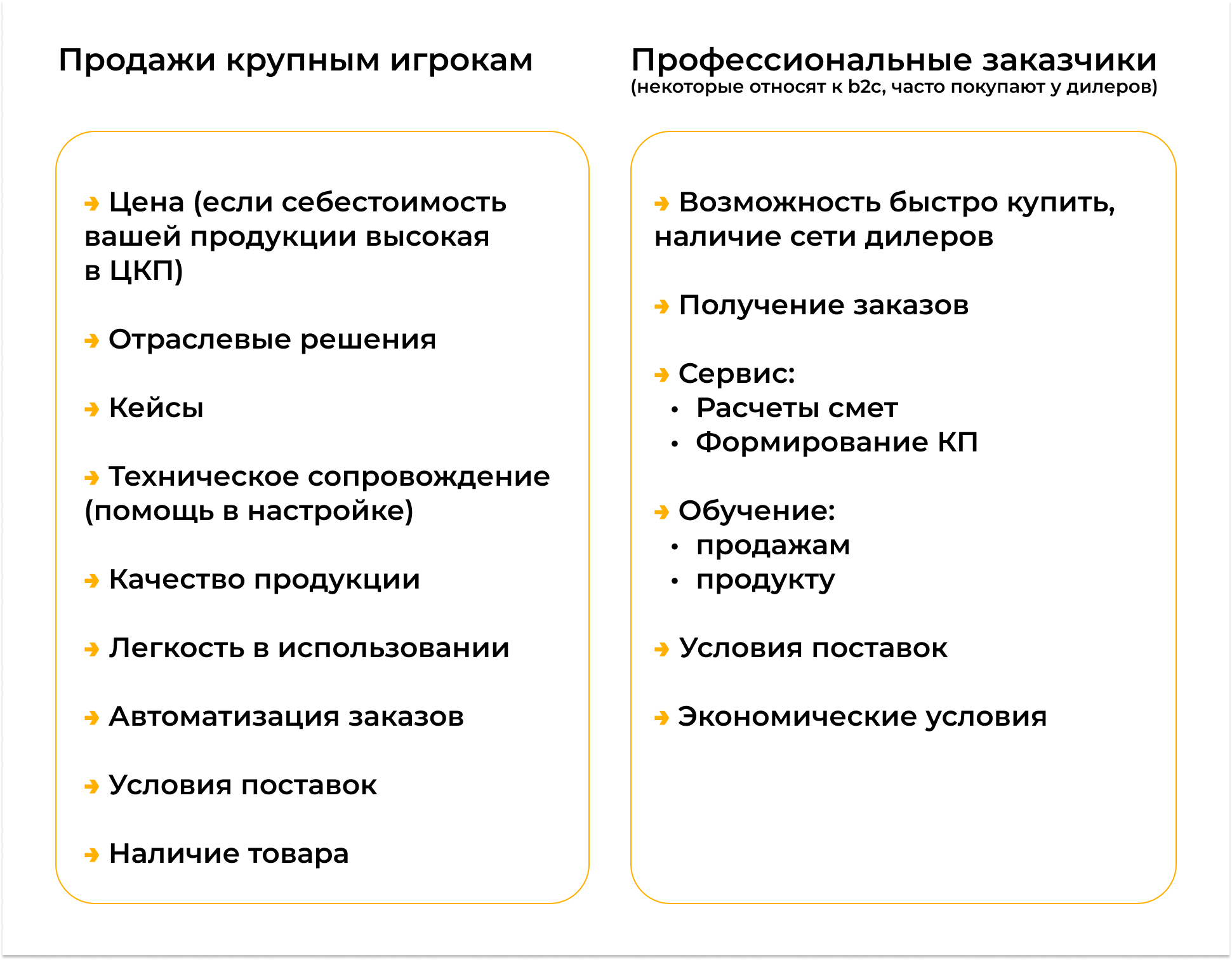 Продажи крупным игрокам

→ Цена (если себестоимость вашей продукции высокая в ЦКП)

→ Отраслевые решения

→ Кейсы

→ Техническое сопровождение (помощь в настройке)

→ Качество продукции

→ Легкость в использовании

→ Автоматизация заказов

→ Условия поставок

→ Наличие товара

Профессиональные заказчики
(некоторые относят к b2c, часто покупают у дилеров)

→ Возможность быстро купить, наличие сети дилеров

→ Получение заказов

→ Сервис:
• Расчеты смет
• Формирование КП

→ Обучение:
• продажам
• продукту

→ Условия поставок

→ Экономические условия